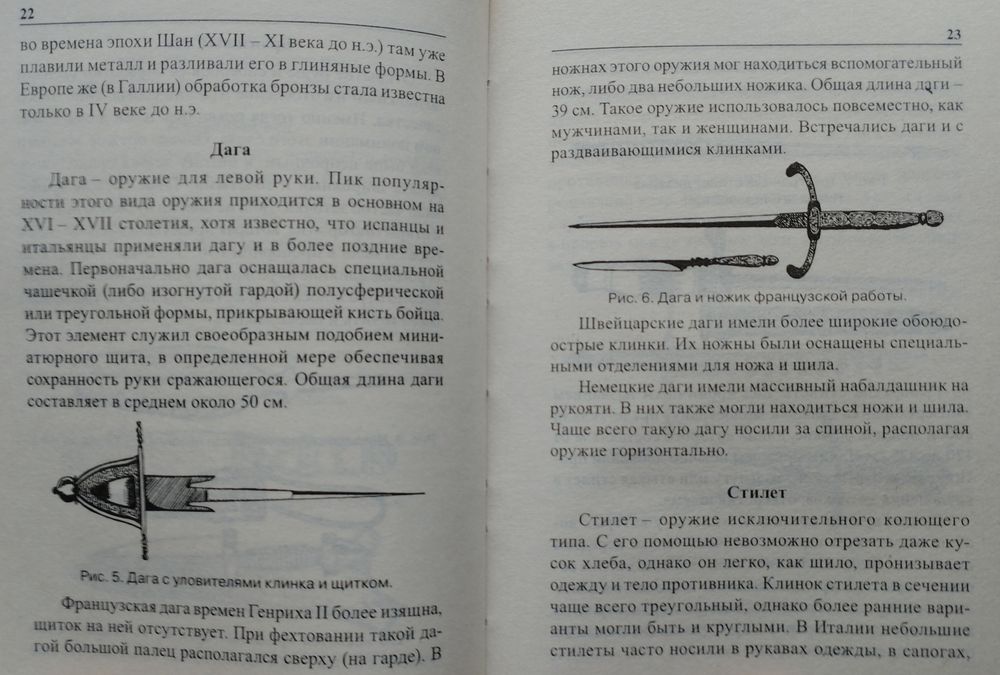 22

во времена эпохи Шан (XVII – XI века до н.э.) там уже плавили металл и разливали его в глиняные формы. В Европе же (в Галлии) обработка бронзы стала известна только в IV веке до н.э.

Дага

Дага – оружие для левой руки. Пик популярности этого вида оружия приходится в основном на XVI – XVII столетия, хотя известно, что испанцы и итальянцы применяли дагу и в более поздние времена. Первоначально дага оснащалась специальной чашечкой (либо изогнутой гардой) полусферической или треугольной формы, прикрывающей кисть бойца. Этот элемент служил своеобразным подобием миниатюрного щита, в определенной мере обеспечивая сохранность руки сражающегося. Общая длина даги составляет в среднем около 50 см.

Рис. 5. Дага с уловителями клинка и щитком.

Французская дага времен Генриха II более изящна, щиток на ней отсутствует. При фехтовании такой дагой большой палец располагался сверху (на гарде). В

23

ножнах этого оружия мог находиться вспомогательный нож, либо два небольших ножика. Общая длина даги – 39 см. Такое оружие использовалось повсеместно, как мужчинами, так и женщинами. Встречались даги и с раздваивающимися клинками.

Рис. 6. Дага и ножик французской работы.

Швейцарские даги имели более широкие обоюдоострые клинки. Их ножны были оснащены специальными отделениями для ножа и шила.

Немецкие даги имели массивный набалдашник на рукояти. В них также могли находиться ножи и шила. Чаще всего такую дагу носили за спиной, располагая оружие горизонтально.

Стилет

Стилет – оружие исключительного колющего типа. С его помощью невозможно отрезать даже кусок хлеба, однако он легко, как шило, пронизывает одежду и тело противника. Клинок стилета в сечении чаще всего треугольный, однако более ранние варианты могли быть и круглыми. В Италии небольшие стилеты часто носили в рукавах одежды, в сапогах,